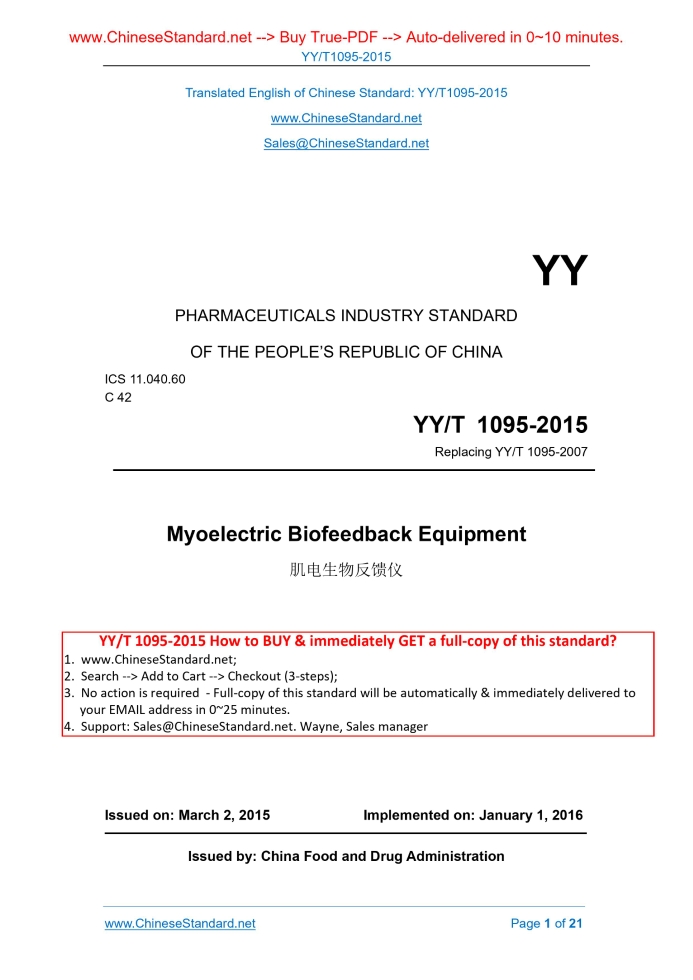 www.ChineseStandard.net --> Buy True-PDF --> Auto-delivered in 0~10 minutes.
YY/T1095-2015

Translated English of Chinese Standard: YY/T1095-2015
www.ChineseStandard.net
Sales@ChineseStandard.net

YY

PHARMACEUTICALS INDUSTRY STANDARD
OF THE PEOPLE'S REPUBLIC OF CHINA

ICS 11.040.60
C 42

YY/T 1095-2015
Replacing YY/T 1095-2007

Myoelectric Biofeedback Equipment
肌电生物反馈仪

YY/T 1095-2015 How to BUY & immediately GET a full-copy of this standard?
1. www.ChineseStandard.net;
2. Search --> Add to Cart --> Checkout (3-steps);
3. No action is required - Full-copy of this standard will be automatically & immediately delivered to your EMAIL address in 0~25 minutes.
4. Support: Sales@ChineseStandard.net. Wayne, Sales manager

Issued on: March 2, 2015 Implemented on: January 1, 2016

Issued by: China Food and Drug Administration

www.ChineseStandard.net Page 1 of 21